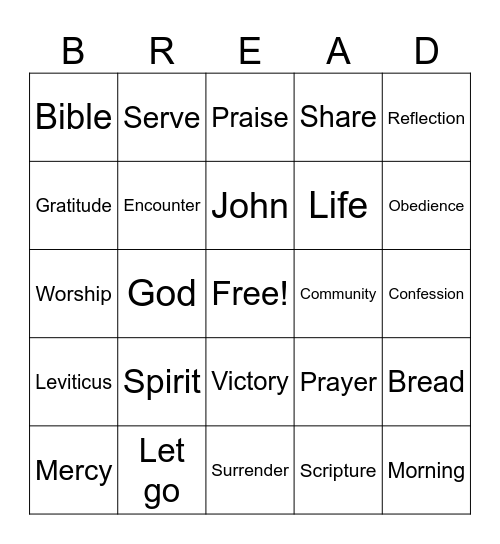 | B | R | E | A | D |
|---|---|---|---|---|
| Bible | Serve | Praise | Share | Reflection |
| Gratitude | Encounter | John | Life | Obedience |
| Worship | God | Free! | Community | Confession |
| Leviticus | Spirit | Victory | Prayer | Bread |
| Mercy | Let go | Surrender | Scripture | Morning |